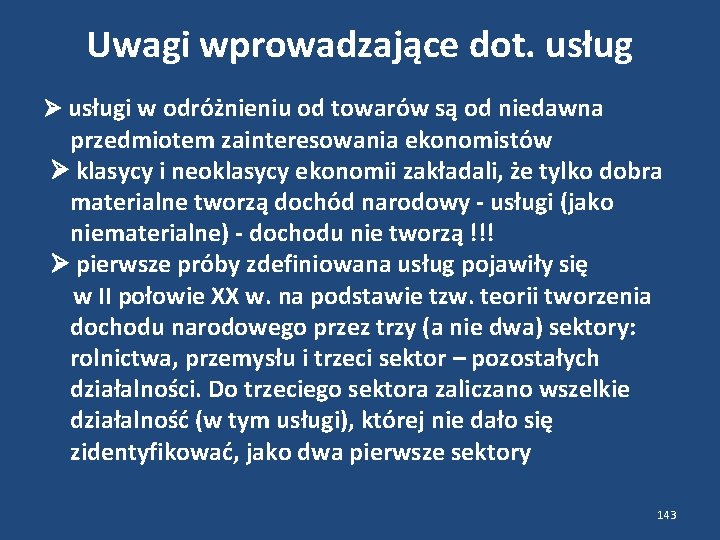 Uwagi wprowadzające dot. usług

➢ usługi w odróżnieniu od towarów są od niedawna przedmiotem zainteresowania ekonomistów

➢ klasycy i neoklasycy ekonomii zakładali, że tylko dobra materialne tworzą dochód narodowy - usługi (jako niematerialne) - dochodu nie tworzą !!!

➢ pierwsze próby zdefiniowana usług pojawiły się w II połowie XX w. na podstawie tzw. teorii tworzenia dochodu narodowego przez trzy (a nie dwa) sektory: rolnictwa, przemysłu i trzeci sektor – pozostałych działalności. Do trzeciego sektora zaliczano wszelkie działalność (w tym usługi), której nie dało się zidentyfikować, jako dwa pierwsze sektory

143